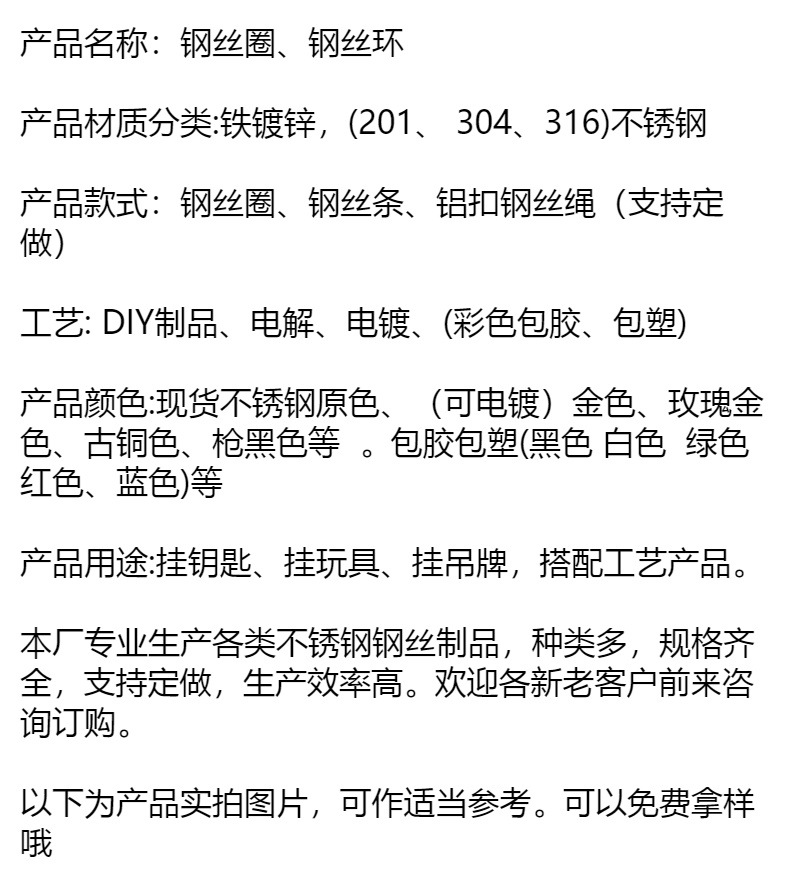 产品名称：钢丝圈、钢丝环

产品材质分类:铁镀锌，(201、 304、316)不锈钢

产品款式：钢丝圈、钢丝条、铝扣钢丝绳（支持定做)

工艺: DIY制品、电解、电镀、(彩色包胶、包塑)

产品颜色:现货不锈钢原色、（可电镀）金色、玫瑰金色、古铜色、枪黑色等 。包胶包塑(黑色 白色 绿色 红色、蓝色)等

产品用途:挂钥匙、挂玩具、挂吊牌，搭配工艺产品。

本厂专业生产各类不锈钢钢丝制品，种类多，规格齐全，支持定做，生产效率高。欢迎各新老客户前来咨询订购。

以下为产品实拍图片，可作适当参考。可以免费拿样哦